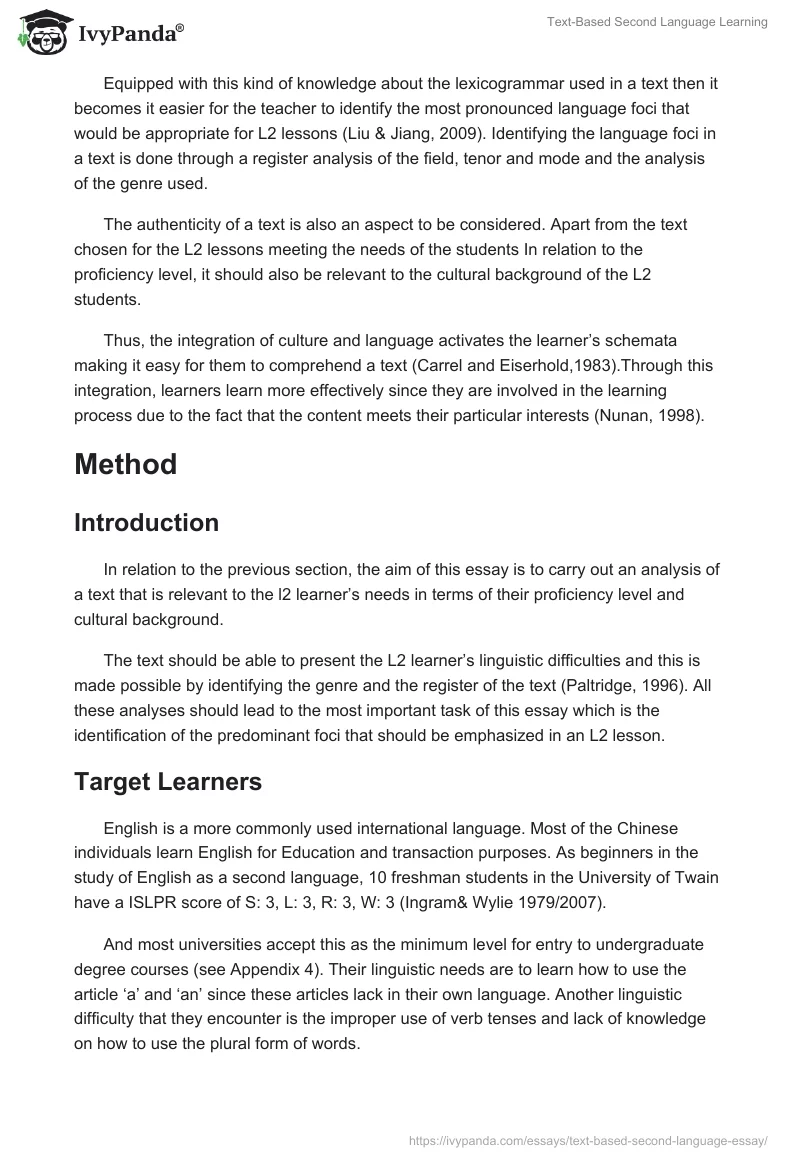 IvyPanda®

Text-Based Second Language Learning

Equipped with this kind of knowledge about the lexicogrammar used in a text then it becomes it easier for the teacher to identify the most pronounced language foci that would be appropriate for L2 lessons (Liu & Jiang, 2009). Identifying the language foci in a text is done through a register analysis of the field, tenor and mode and the analysis of the genre used.

The authenticity of a text is also an aspect to be considered. Apart from the text chosen for the L2 lessons meeting the needs of the students In relation to the proficiency level, it should also be relevant to the cultural background of the L2 students.

Thus, the integration of culture and language activates the learner's schemata making it easy for them to comprehend a text (Carrel and Eiserhold,1983).Through this integration, learners learn more effectively since they are involved in the learning process due to the fact that the content meets their particular interests (Nunan, 1998).

Method

Introduction

In relation to the previous section, the aim of this essay is to carry out an analysis of a text that is relevant to the l2 learner's needs in terms of their proficiency level and cultural background.

The text should be able to present the L2 learner's linguistic difficulties and this is made possible by identifying the genre and the register of the text (Paltridge, 1996). All these analyses should lead to the most important task of this essay which is the identification of the predominant foci that should be emphasized in an L2 lesson.

Target Learners

English is a more commonly used international language. Most of the Chinese individuals learn English for Education and transaction purposes. As beginners in the study of English as a second language, 10 freshman students in the University of Twain have a ISLPR score of S: 3, L: 3, R: 3, W: 3 (Ingram& Wylie 1979/2007).

And most universities accept this as the minimum level for entry to undergraduate degree courses (see Appendix 4). Their linguistic needs are to learn how to use the article 'a' and 'an' since these articles lack in their own language. Another linguistic difficulty that they encounter is the improper use of verb tenses and lack of knowledge on how to use the plural form of words.

https://ivypanda.com/essays/text-based-second-language-essay/